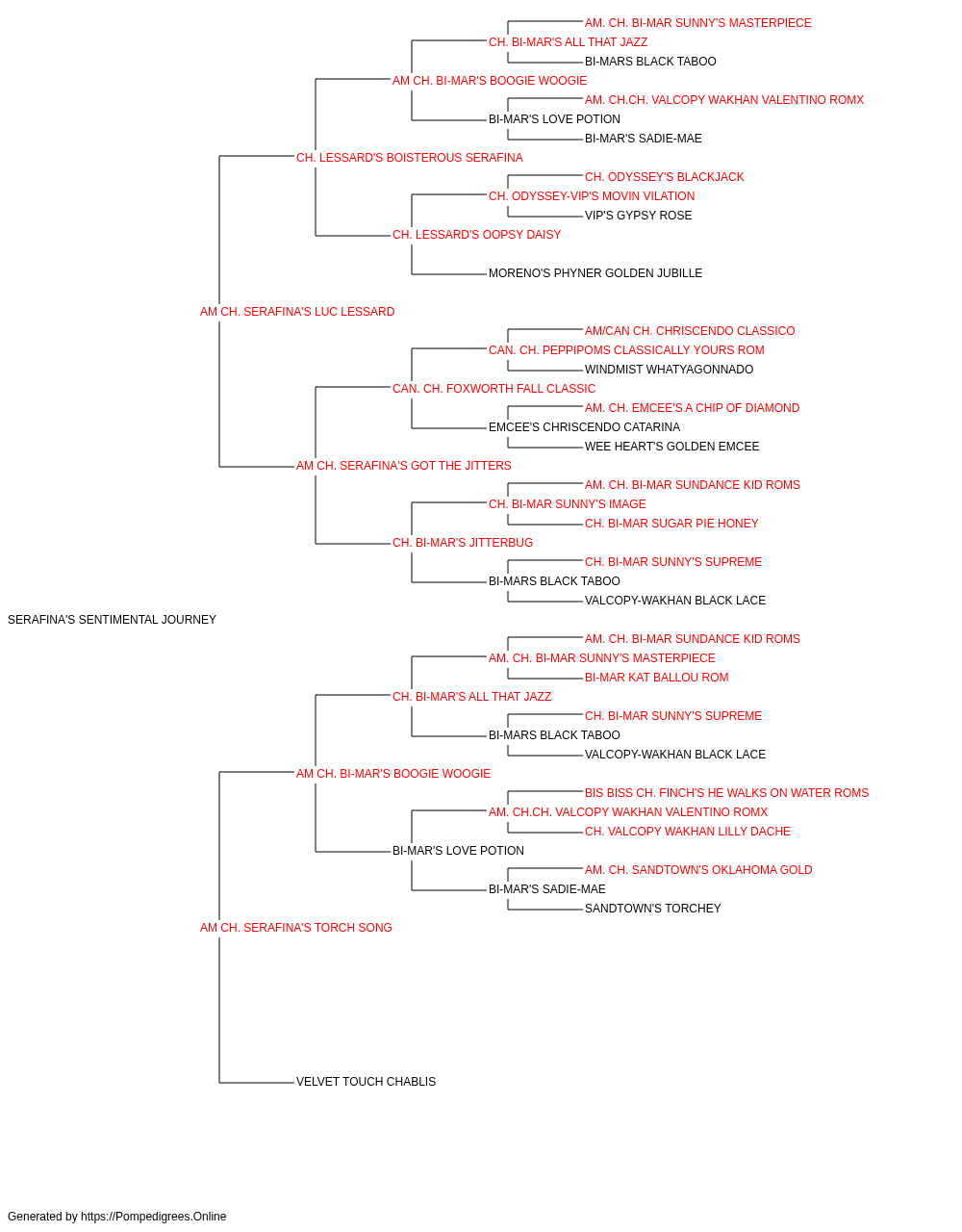 AM. CH. BI-MAR SUNNY'S MASTERPIECE
CH. BI-MAR'S ALL THAT JAZZ
BI-MARS BLACK TABOO
AM CH. BI-MAR'S BOOGIE WOOGIE
AM. CH.CH. VALCOPY WAKHAN VALENTINO ROMX
BI-MAR'S LOVE POTION
BI-MAR'S SADIE-MAE
CH. LESSARD'S BOISTEROUS SERAFINA
CH. ODYSSEY'S BLACKJACK
CH. ODYSSEY-VIP'S MOVIN VILATION
VIP'S GYPSY ROSE
CH. LESSARD'S OOPSY DAISY
MORENO'S PHYNER GOLDEN JUBILLE
AM CH. SERAFINA'S LUC LESSARD
AM/CAN CH. CHRISCENDO CLASSICO
CAN. CH. PEPPIPOMS CLASSICALLY YOURS ROM
WINDMIST WHATYAGONNADO
CAN. CH. FOXWORTH FALL CLASSIC
AM. CH. EMCEE'S A CHIP OF DIAMOND
EMCEE'S CHRISCENDO CATARINA
WEE HEART'S GOLDEN EMCEE
AM CH. SERAFINA'S GOT THE JITTERS
AM. CH. BI-MAR SUNDANCE KID ROMS
CH. BI-MAR SUNNY'S IMAGE
CH. BI-MAR SUGAR PIE HONEY
CH. BI-MAR'S JITTERBUG
CH. BI-MAR SUNNY'S SUPREME
BI-MARS BLACK TABOO
VALCOPY-WAKHAN BLACK LACE
SERAFINA'S SENTIMENTAL JOURNEY
AM. CH. BI-MAR SUNDANCE KID ROMS
AM. CH. BI-MAR SUNNY'S MASTERPIECE
BI-MAR KAT BALLOU ROM
CH. BI-MAR'S ALL THAT JAZZ
CH. BI-MAR SUNNY'S SUPREME
BI-MARS BLACK TABOO
VALCOPY-WAKHAN BLACK LACE
AM CH. BI-MAR'S BOOGIE WOOGIE
BIS BISS CH. FINCH'S HE WALKS ON WATER ROMS
AM. CH.CH. VALCOPY WAKHAN VALENTINO ROMX
CH. VALCOPY WAKHAN LILLY DACHE
BI-MAR'S LOVE POTION
AM. CH. SANDTOWN'S OKLAHOMA GOLD
BI-MAR'S SADIE-MAE
SANDTOWN'S TORCHEY
AM CH. SERAFINA'S TORCH SONG
VELVET TOUCH CHABLIS

Generated by https://Pompedigrees.Online